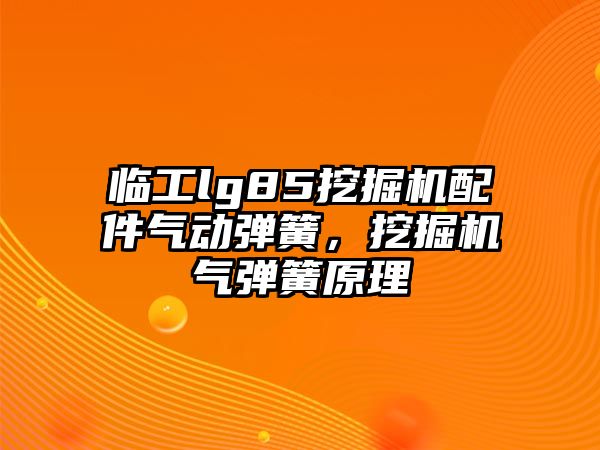 临工lg85挖掘机配件气动弹簧，挖掘机气弹簧原理